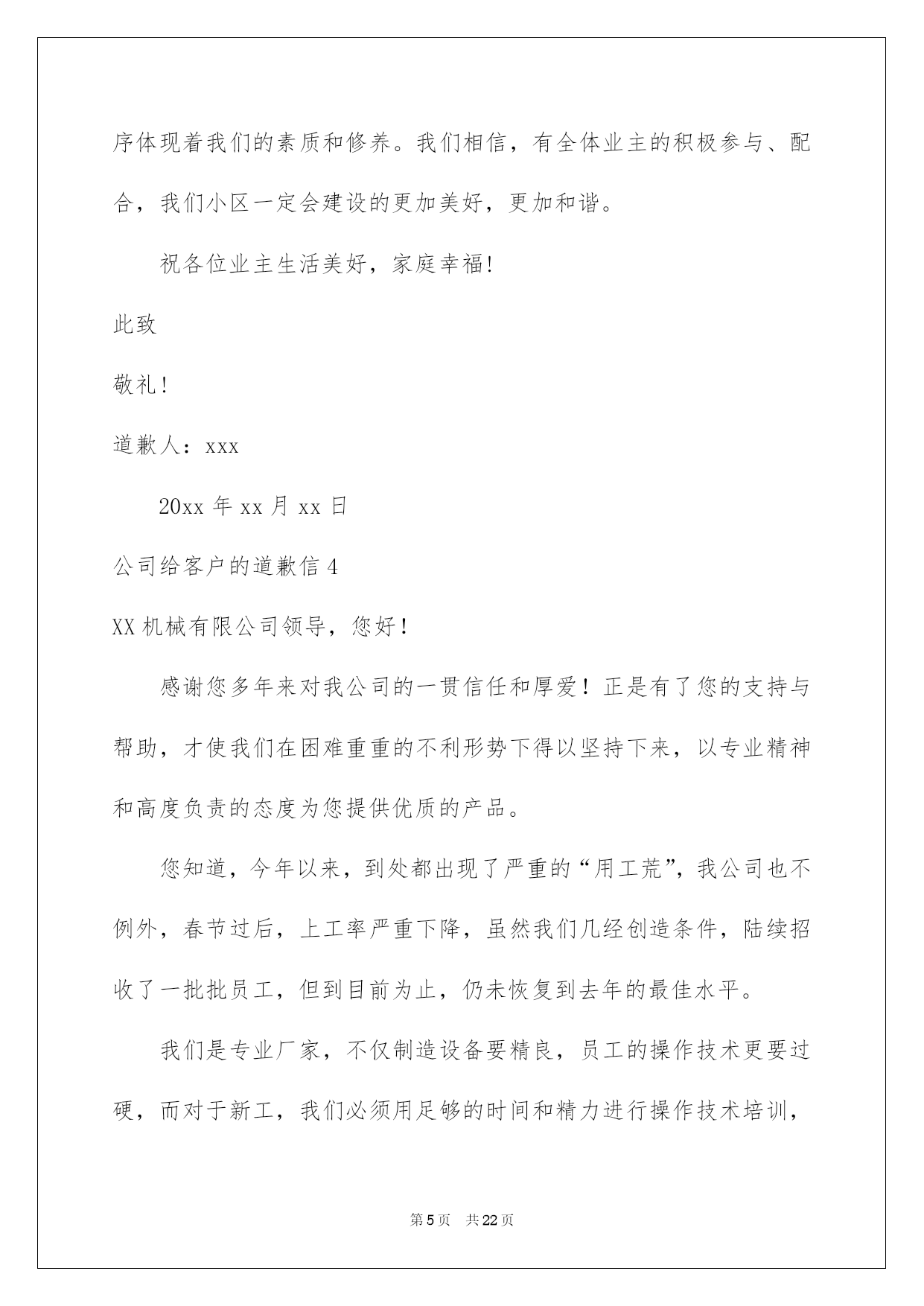 序体现着我们的素质和修养。我们相信，有全体业主的积极参与、配合，我们小区一定会建设的更加美好，更加和谐。

祝各位业主生活美好，家庭幸福!

此致

敬礼!

道歉人：xxx

20xx年xx月xx日

公司给客户的道歉信4

XX机械有限公司领导，您好！

感谢您多年来对我公司的一贯信任和厚爱！正是有了您的支持与帮助，才使我们在困难重重的不利形势下得以坚持下来，以专业精神和高度负责的态度为您提供优质的产品。

您知道，今年以来，到处都出现了严重的“用工荒”，我公司也不例外，春节过后，上工率严重下降，虽然我们几经创造条件，陆续招收了一批批员工，但到目前为止，仍未恢复到去年的最佳水平。

我们是专业厂家，不仅制造设备要精良，员工的操作技术更要过硬，而对于新工，我们必须用足够的时间和精力进行操作技术培训，

第5页　共22页